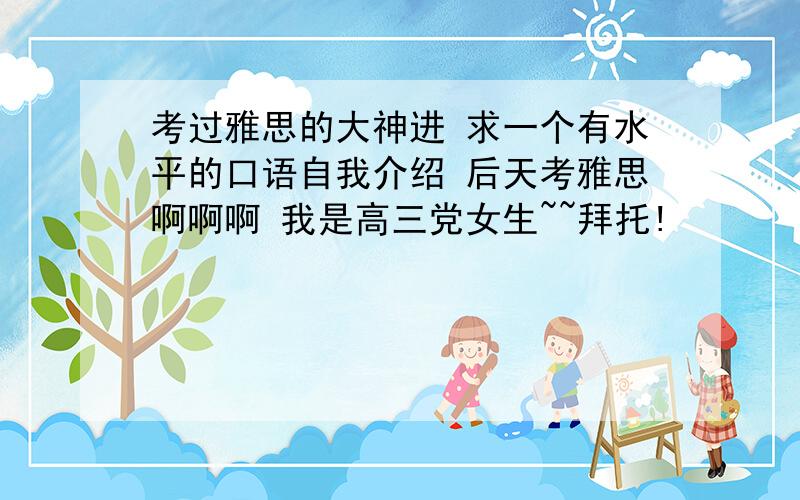 考过雅思的大神进 求一个有水平的口语自我介绍 后天考雅思啊啊啊 我是高三党女生~~拜托!